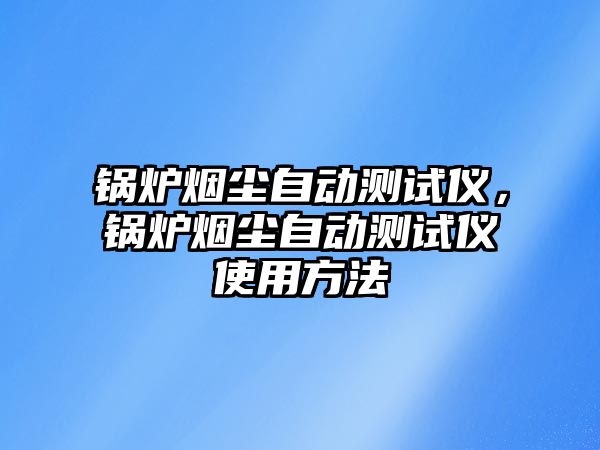 锅炉烟尘自动测试仪，锅炉烟尘自动测试仪使用方法